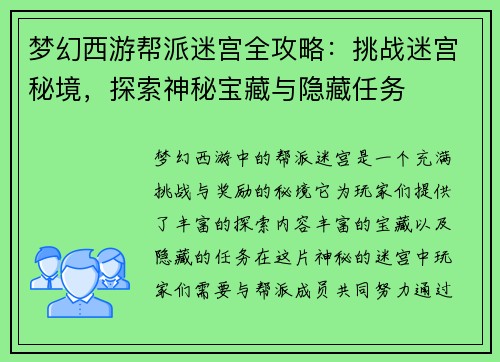 梦幻西游帮派迷宫全攻略：挑战迷宫秘境，探索神秘宝藏与隐藏任务

梦幻西游中的帮派迷宫是一个充满挑战与奖励的秘境它为玩家们提供了丰富的探索内容丰富的宝藏以及隐藏的任务在这片神秘的迷宫中玩家们需要与帮派成员共同努力通过